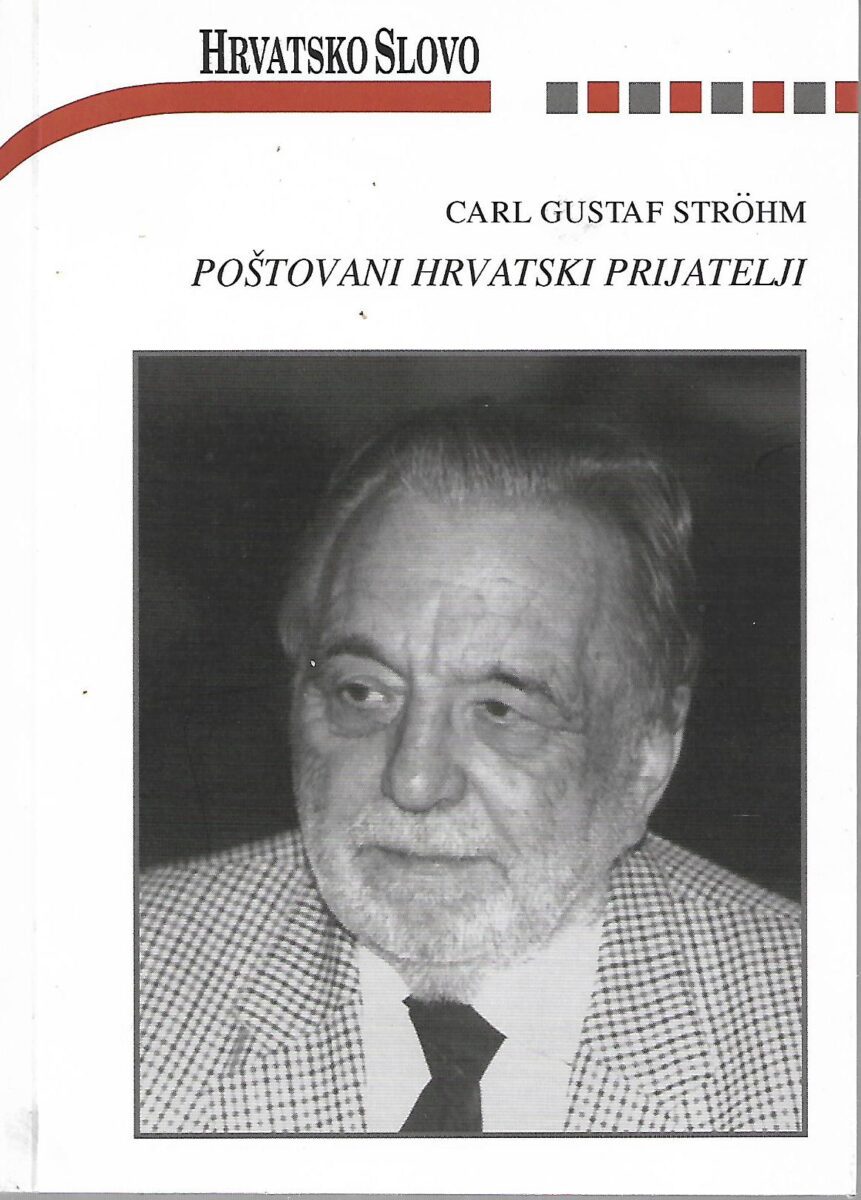 HRVATSKO SLOVO

CARL GUSTAF STRÖHM

POŠTOVANI HRVATSKI PRIJATELJI